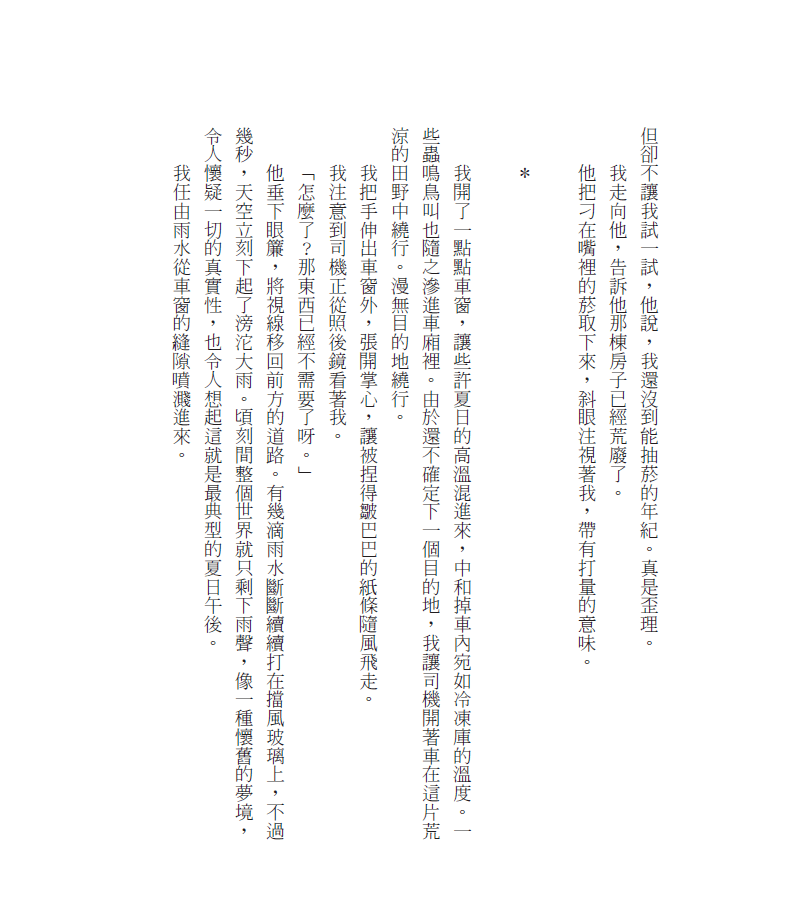 但卻不讓我試一試，他說，我還沒到能抽菸的年紀。真是歪理。
我走向他，告訴他那棟房子已經荒廢了。
他把刁在嘴裡的菸取下來，斜眼注視著我，帶有打量的意味。

*

我開了一點點車窗，讓些許夏日的高溫混進來，中和掉車內宛如冷凍庫的溫度。一些蟲鳴鳥叫也隨之滲進車廂裡。由於還不確定下一個目的地，我讓司機開著車在這片荒涼的田野中繞行。漫無目的地繞行。
我把手伸出車窗外，張開掌心，讓被捏得皺巴巴的紙條隨風飛走。
我注意到司機正從照後鏡看著我。
「怎麼了？那東西已經不需要了呀。」
他垂下眼簾，將視線移回前方的道路。有幾滴雨水斷斷續續打在擋風玻璃上，不過幾秒，天空立刻下起了滂沱大雨。頃刻間整個世界就只剩下雨聲，像一種懷舊的夢境，令人懷疑一切的真實性，也令人想起這就是最典型的夏日午後。
我任由雨水從車窗的縫隙噴濺進來。